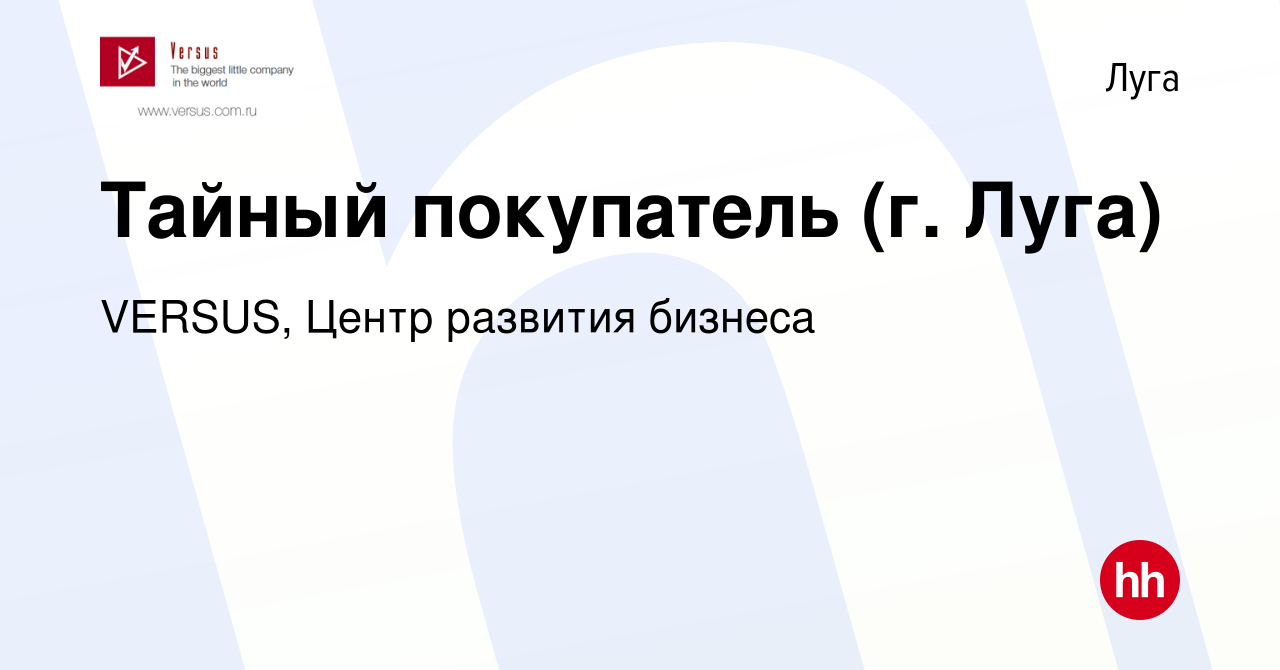 Versus
The biggest little company in the world
www.versus.com.ru

Луга

Тайный покупатель (г. Луга)

VERSUS, Центр развития бизнеса

hh